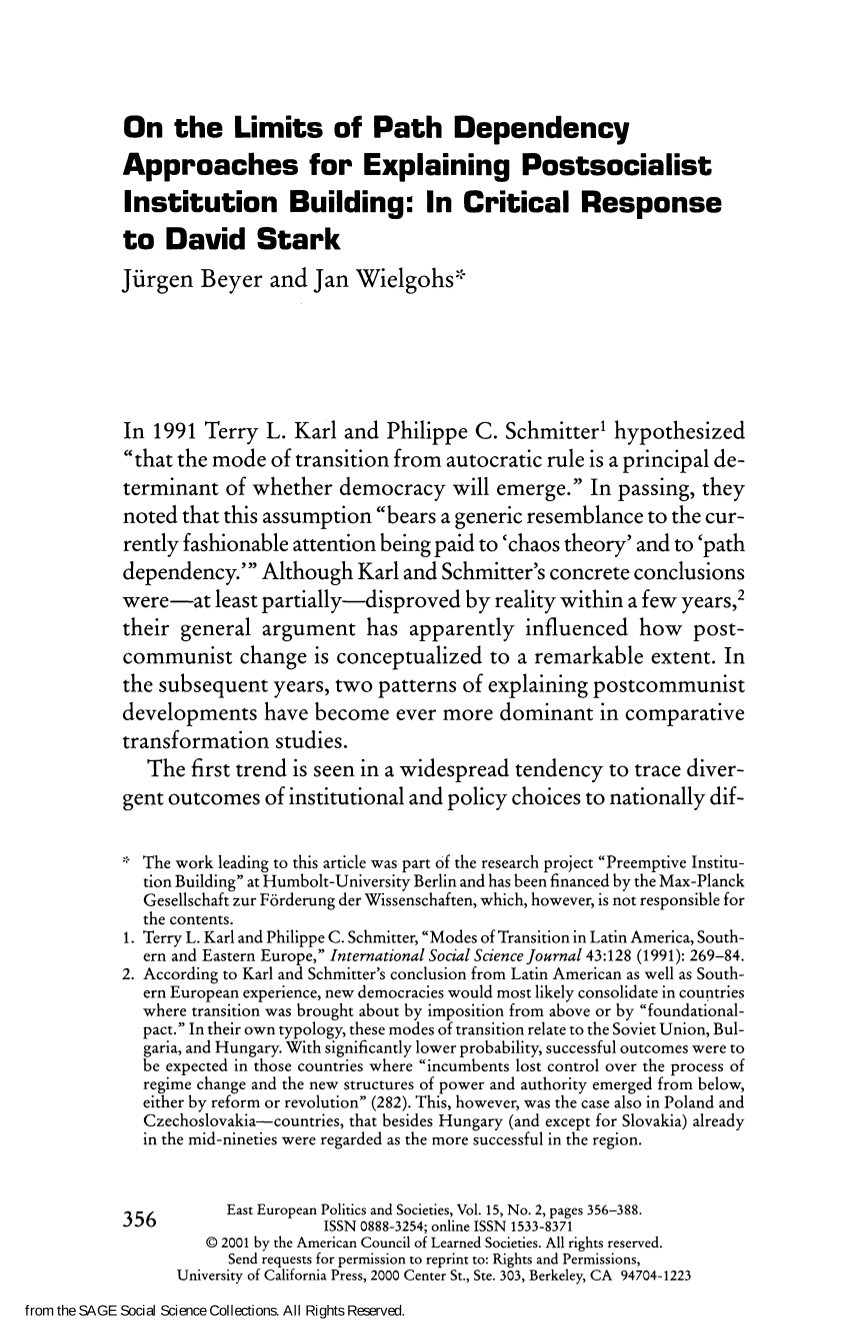 On the Limits of Path Dependency Approaches for Explaining Postsocialist Institution Building: In Critical Response to David Stark

Jürgen Beyer and Jan Wielgohs*

In 1991 Terry L. Karl and Philippe C. Schmitter$^{1}$ hypothesized "that the mode of transition from autocratic rule is a principal determinant of whether democracy will emerge." In passing, they noted that this assumption "bears a generic resemblance to the currently fashionable attention being paid to 'chaos theory' and to 'path dependency.'" Although Karl and Schmitter's concrete conclusions were—at least partially—disproved by reality within a few years,$^{2}$ their general argument has apparently influenced how postcommunist change is conceptualized to a remarkable extent. In the subsequent years, two patterns of explaining postcommunist developments have become ever more dominant in comparative transformation studies.

The first trend is seen in a widespread tendency to trace divergent outcomes of institutional and policy choices to nationally dif-

* The work leading to this article was part of the research project "Preemptive Institution Building" at Humbolt-University Berlin and has been financed by the Max-Planck Gesellschaft zur Förderung der Wissenschaften, which, however, is not responsible for the contents.

1. Terry L. Karl and Philippe C. Schmitter, "Modes of Transition in Latin America, Southern and Eastern Europe," International Social Science Journal 43:128 (1991): 269–84.

2. According to Karl and Schmitter's conclusion from Latin American as well as Southern European experience, new democracies would most likely consolidate in countries where transition was brought about by imposition from above or by "foundational-pact." In their own typology, these modes of transition relate to the Soviet Union, Bulgaria, and Hungary. With significantly lower probability, successful outcomes were to be expected in those countries where "incumbents lost control over the process of regime change and the new structures of power and authority emerged from below, either by reform or revolution" (282). This, however, was the case also in Poland and Czechoslovakia—countries, that besides Hungary (and except for Slovakia) already in the mid-nineties were regarded as the more successful in the region.

356

East European Politics and Societies, Vol. 15, No. 2, pages 356–388.
ISSN 0888-3254; online ISSN 1533-8371
© 2001 by the American Council of Learned Societies. All rights reserved.
Send requests for permission to reprint to: Rights and Permissions,
University of California Press, 2000 Center St., Ste. 303, Berkeley, CA 94704-1223

from the SAGE Social Science Collections. All Rights Reserved.